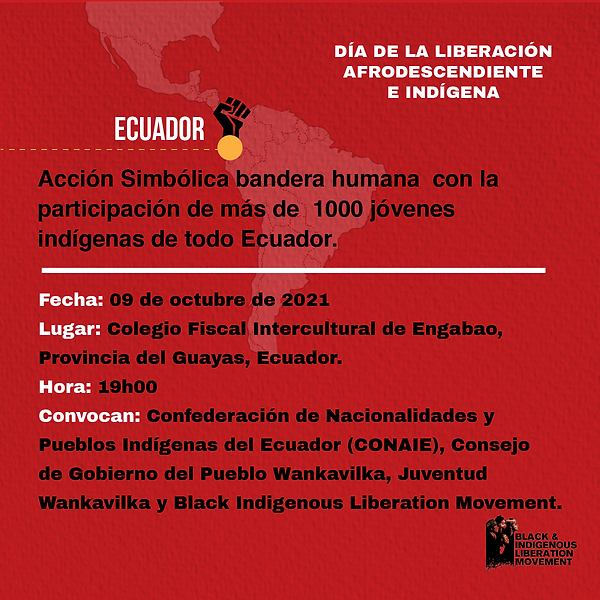 DÍA DE LA LIBERACIÓN AFRODESCENDIENTE E INDÍGENA

ECUADOR

Acción Simbólica bandera humana con la participación de más de 1000 jóvenes indígenas de todo Ecuador.

Fecha: 09 de octubre de 2021

Lugar: Colegio Fiscal Intercultural de Engabao, Provincia del Guayas, Ecuador.

Hora: 19h00

Convocan: Confederación de Nacionalidades y Pueblos Indígenas del Ecuador (CONAIE), Consejo de Gobierno del Pueblo Wankavilka, Juventud Wankavilka y Black Indigenous Liberation Movement.

BLACK & INDIGENOUS LIBERATION MOVEMENT